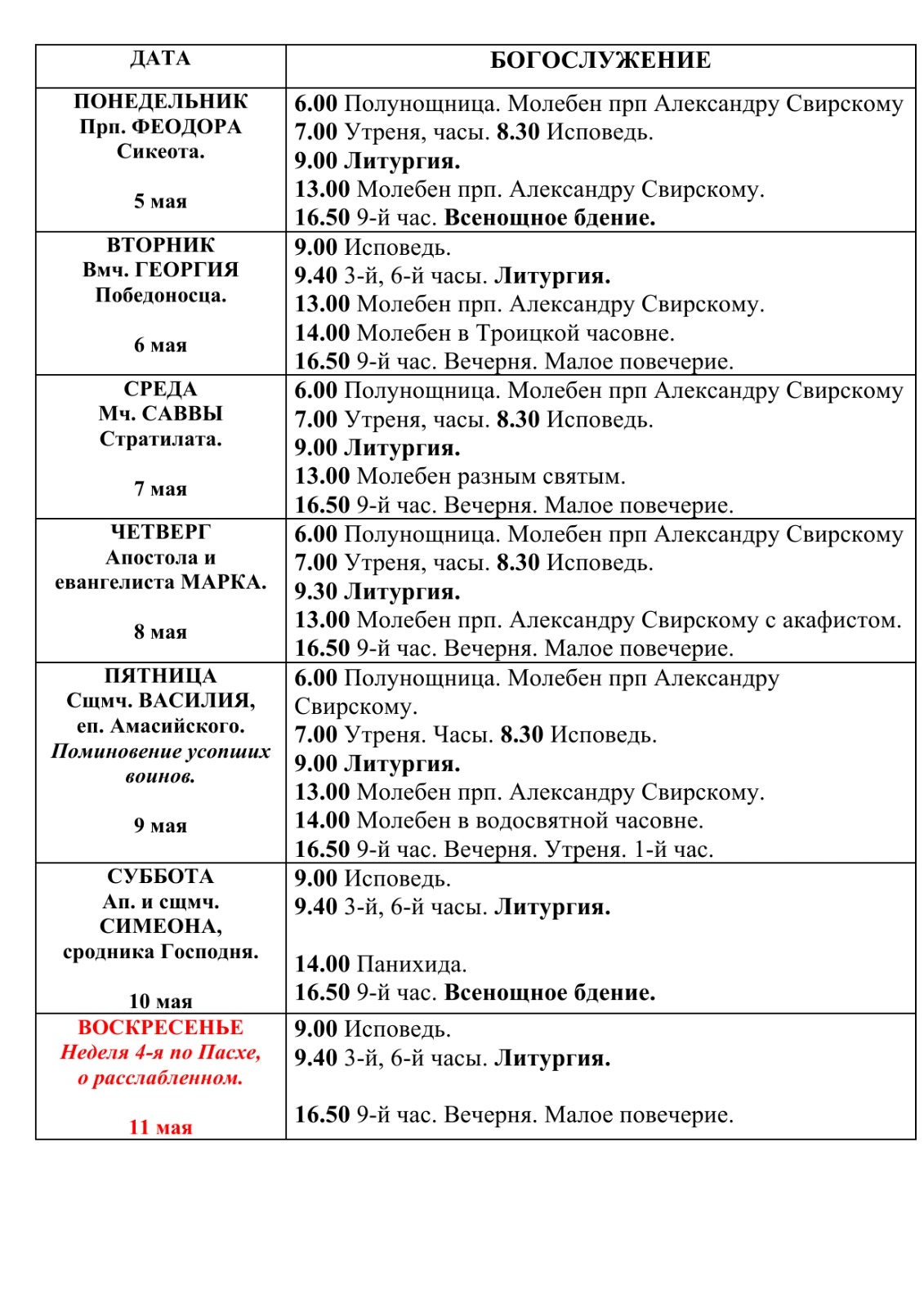 | ДАТА | БОГОСЛУЖЕНИЕ |
|---|---|
| ПОНЕДЕЛЬНИК Прп. ФЕОДОРА Сикеота. 5 мая | 6.00 Полунощница. Молебен прп Александру Свирскому 7.00 Утреня, часы. 8.30 Исповедь. 9.00 Литургия. 13.00 Молебен прп. Александру Свирскому. 16.50 9-й час. Всенощное бдение. |
| ВТОРНИК Вмч. ГЕОРГИЯ Победоносца. 6 мая | 9.00 Исповедь. 9.40 3-й, 6-й часы. Литургия. 13.00 Молебен прп. Александру Свирскому. 14.00 Молебен в Троицкой часовне. 16.50 9-й час. Вечерня. Малое повечерие. |
| СРЕДА Мч. САВВЫ Стратилата. 7 мая | 6.00 Полунощница. Молебен прп Александру Свирскому 7.00 Утреня, часы. 8.30 Исповедь. 9.00 Литургия. 13.00 Молебен разным святым. 16.50 9-й час. Вечерня. Малое повечерие. |
| ЧЕТВЕРГ Апостола и евангелиста МАРКА. 8 мая | 6.00 Полунощница. Молебен прп Александру Свирскому 7.00 Утреня, часы. 8.30 Исповедь. 9.30 Литургия. 13.00 Молебен прп. Александру Свирскому с акафистом. 16.50 9-й час. Вечерня. Малое повечерие. |
| ПЯТНИЦА Сщмч. ВАСИЛИЯ, еп. Амасийского. Поминовение усопших воинов. 9 мая | 6.00 Полунощница. Молебен прп Александру Свирскому. 7.00 Утреня. Часы. 8.30 Исповедь. 9.00 Литургия. 13.00 Молебен прп. Александру Свирскому. 14.00 Молебен в водосвятной часовне. 16.50 9-й час. Вечерня. Утреня. 1-й час. |
| СУББОТА Ап. и сщмч. СИМЕОНА, сродника Господня. 10 мая | 9.00 Исповедь. 9.40 3-й, 6-й часы. Литургия. 14.00 Панихида. 16.50 9-й час. Всенощное бдение. |
| ВОСКРЕСЕНЬЕ Неделя 4-я по Пасхе, о расслабленном. 11 мая | 9.00 Исповедь. 9.40 3-й, 6-й часы. Литургия. 16.50 9-й час. Вечерня. Малое повечерие. |